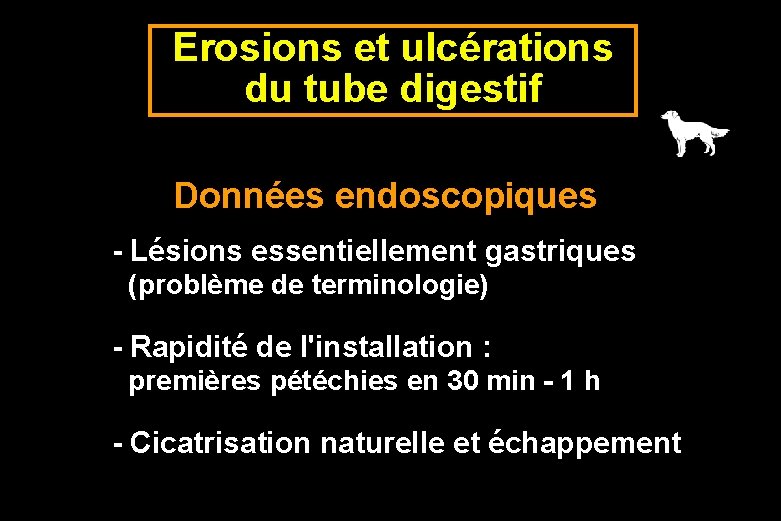 Erosions et ulcérations
du tube digestif

Données endoscopiques

- Lésions essentiellement gastriques
(problème de terminologie)

- Rapidité de l'installation :
premières pétéchies en 30 min - 1 h

- Cicatrisation naturelle et échappement